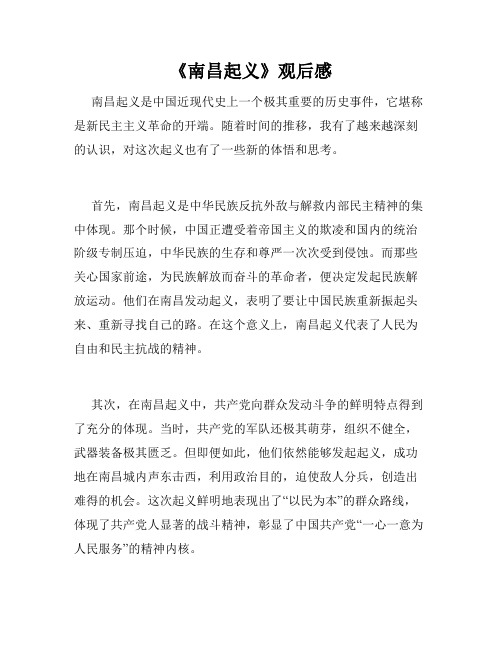 《南昌起义》观后感

南昌起义是中国近现代史上一个极其重要的历史事件，它堪称是新民主主义革命的开端。随着时间的推移，我有了越来越深刻的认识，对这次起义也有了一些新的体悟和思考。

首先，南昌起义是中华民族反抗外敌与解救内部民主精神的集中体现。那个时候，中国正遭受着帝国主义的欺凌和国内的统治阶级专制压迫，中华民族的生存和尊严一次次受到侵蚀。而那些关心国家前途，为民族解放而奋斗的革命者，便决定发起民族解放运动。他们在南昌发动起义，表明了要让中国民族重新振起头来、重新寻找自己的路。在这个意义上，南昌起义代表了人民为自由和民主抗战的精神。

其次，在南昌起义中，共产党向群众发动斗争的鲜明特点得到了充分的体现。当时，共产党的军队还极其萌芽，组织不健全，武器装备极其匮乏。但即便如此，他们依然能够发起起义，成功地在南昌城内声东击西，利用政治目的，迫使敌人分兵，创造出难得的机会。这次起义鲜明地表现出了“以民为本”的群众路线，体现了共产党人显著的战斗精神，彰显了中国共产党“一心一意为人民服务”的精神内核。